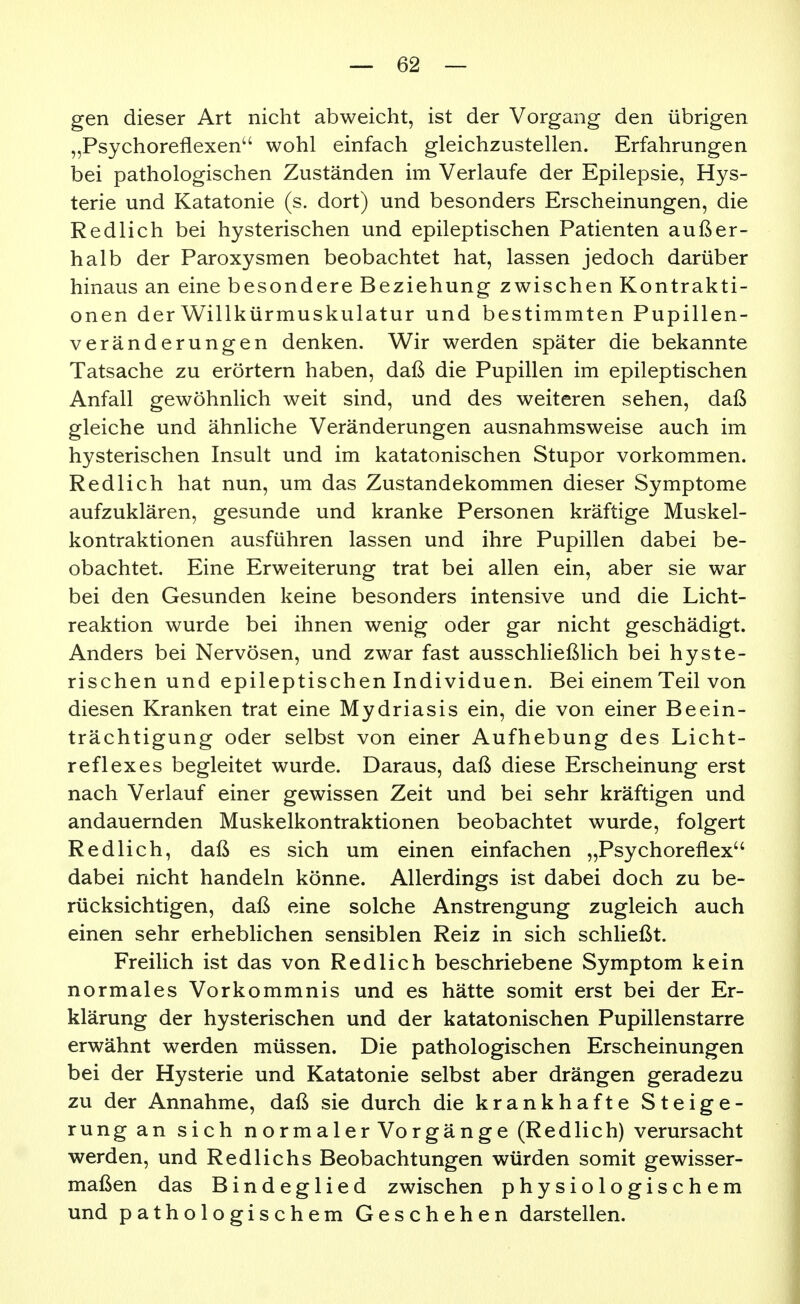 — 62 —

gen dieser Art nicht abweicht, ist der Vorgang den übrigen „Psychoreflexen“ wohl einfach gleichzustellen. Erfahrungen bei pathologischen Zuständen im Verlaufe der Epilepsie, Hysterie und Katatonie (s. dort) und besonders Erscheinungen, die Redlich bei hysterischen und epileptischen Patienten außerhalb der Paroxysmen beobachtet hat, lassen jedoch darüber hinaus an eine besondere Beziehung zwischen Kontraktionen der Willkürmuskulatur und bestimmten Pupillenveränderungen denken. Wir werden später die bekannte Tatsache zu erörtern haben, daß die Pupillen im epileptischen Anfall gewöhnlich weit sind, und des weiteren sehen, daß gleiche und ähnliche Veränderungen ausnahmsweise auch im hysterischen Insult und im katatonischen Stupor vorkommen. Redlich hat nun, um das Zustandekommen dieser Symptome aufzuklären, gesunde und kranke Personen kräftige Muskelkontraktionen ausführen lassen und ihre Pupillen dabei beobachtet. Eine Erweiterung trat bei allen ein, aber sie war bei den Gesunden keine besonders intensive und die Lichtreaktion wurde bei ihnen wenig oder gar nicht geschädigt. Anders bei Nervösen, und zwar fast ausschließlich bei hysterischen und epileptischen Individuen. Bei einem Teil von diesen Kranken trat eine Mydriasis ein, die von einer Beeinträchtigung oder selbst von einer Aufhebung des Lichtreflexes begleitet wurde. Daraus, daß diese Erscheinung erst nach Verlauf einer gewissen Zeit und bei sehr kräftigen und andauernden Muskelkontraktionen beobachtet wurde, folgert Redlich, daß es sich um einen einfachen „Psychoreflex“ dabei nicht handeln könne. Allerdings ist dabei doch zu berücksichtigen, daß eine solche Anstrengung zugleich auch einen sehr erheblichen sensiblen Reiz in sich schließt.

Freilich ist das von Redlich beschriebene Symptom kein normales Vorkommnis und es hätte somit erst bei der Erklärung der hysterischen und der katatonischen Pupillenstarre erwähnt werden müssen. Die pathologischen Erscheinungen bei der Hysterie und Katatonie selbst aber drängen geradezu zu der Annahme, daß sie durch die krankhafte Steigerung an sich normaler Vorgänge (Redlich) verursacht werden, und Redlichs Beobachtungen würden somit gewissermaßen das Bindeglied zwischen physiologischem und pathologischem Geschehen darstellen.